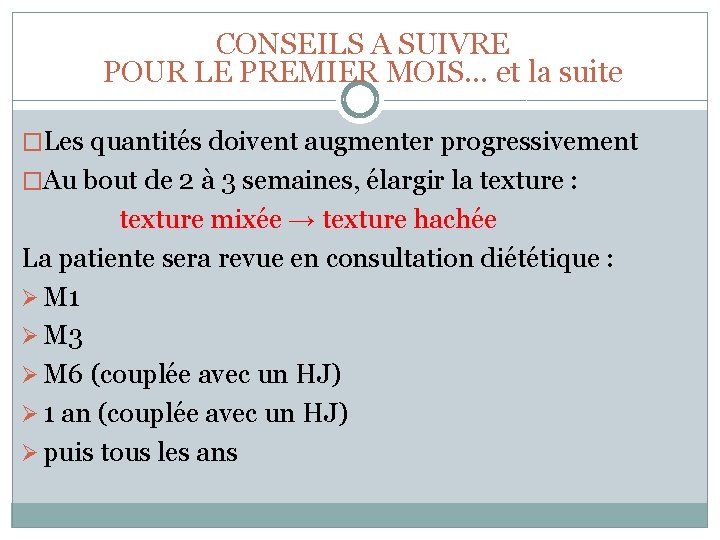 CONSEILS A SUIVRE
POUR LE PREMIER MOIS… et la suite

□Les quantités doivent augmenter progressivement
□Au bout de 2 à 3 semaines, élargir la texture :
texture mixée → texture hachée

La patiente sera revue en consultation diététique :
➢ M1
➢ M3
➢ M6 (couplée avec un HJ)
➢ 1 an (couplée avec un HJ)
➢ puis tous les ans